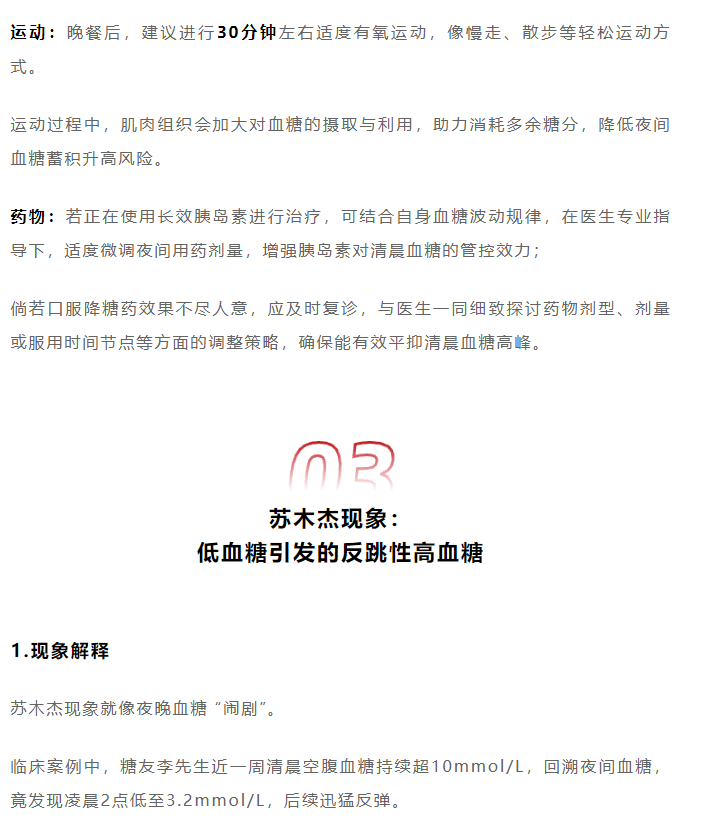 运动：晚餐后，建议进行30分钟左右适度有氧运动，像慢走、散步等轻松运动方式。

运动过程中，肌肉组织会加大对血糖的摄取与利用，助力消耗多余糖分，降低夜间血糖蓄积升高风险。

药物：若正在使用长效胰岛素进行治疗，可结合自身血糖波动规律，在医生专业指导下，适度微调夜间用药剂量，增强胰岛素对清晨血糖的管控效力；

倘若口服降糖药效果不尽人意，应及时复诊，与医生一同细致探讨药物剂型、剂量或服用时间节点等方面的调整策略，确保能有效平抑清晨血糖高峰。

03

苏木杰现象：
低血糖引发的反跳性高血糖

1.现象解释

苏木杰现象就像夜晚血糖“闹剧”。

临床案例中，糖友李先生近一周清晨空腹血糖持续超10mmol/L，回溯夜间血糖，竟发现凌晨2点低至3.2mmol/L，后续迅猛反弹。